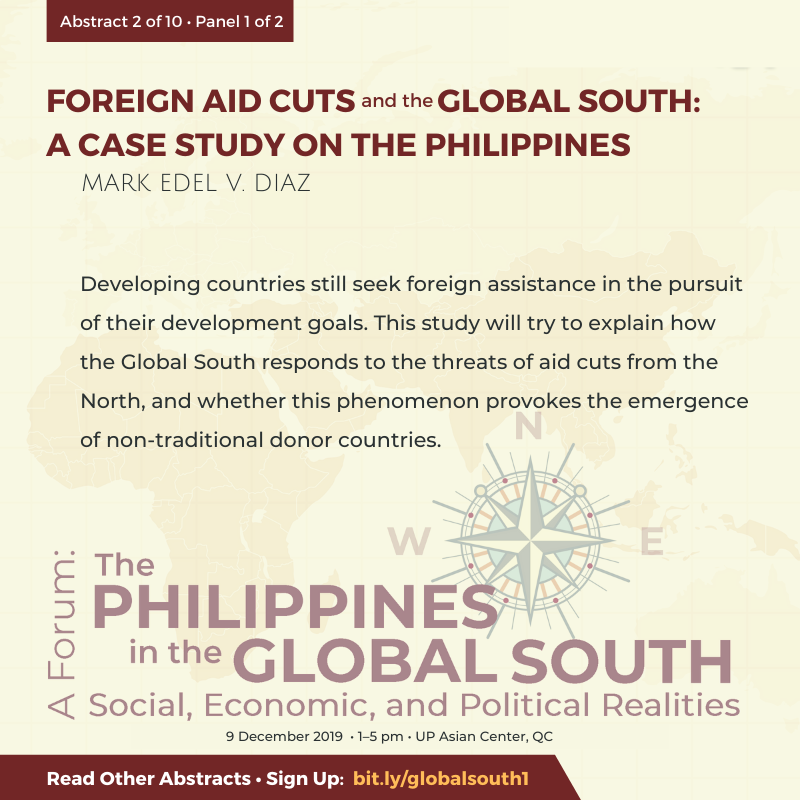 Abstract 2 of 10 • Panel 1 of 2

FOREIGN AID CUTS and the GLOBAL SOUTH: A CASE STUDY ON THE PHILIPPINES

MARK EDEL V. DIAZ

Developing countries still seek foreign assistance in the pursuit of their development goals. This study will try to explain how the Global South responds to the threats of aid cuts from the North, and whether this phenomenon provokes the emergence of non-traditional donor countries.

N
W
E

A Forum:
The PHILIPPINES in the GLOBAL SOUTH
Social, Economic, and Political Realities

9 December 2019 • 1–5 pm • UP Asian Center, QC

Read Other Abstracts • Sign Up: bit.ly/globalsouth1